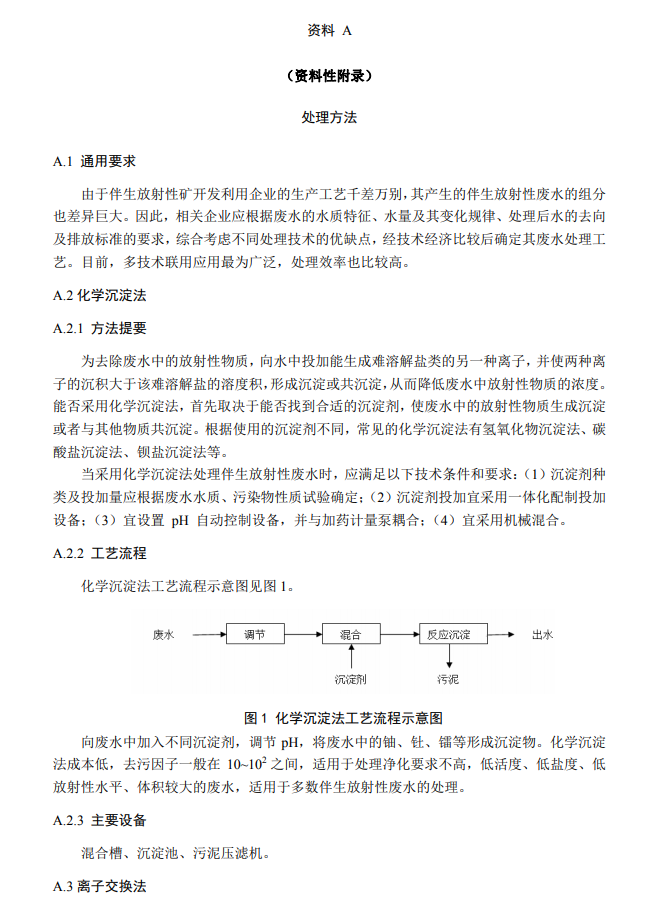 资料 A

（资料性附录）

处理方法

A.1 通用要求

由于伴生放射性矿开发利用企业的生产工艺千差万别，其产生的伴生放射性废水的组分也差异巨大。因此，相关企业应根据废水的水质特征、水量及其变化规律、处理后水的去向及排放标准的要求，综合考虑不同处理技术的优缺点，经技术经济比较后确定其废水处理工艺。目前，多技术联用应用最为广泛，处理效率也比较高。

A.2 化学沉淀法

A.2.1 方法提要

为去除废水中的放射性物质，向水中投加能生成难溶解盐类的另一种离子，并使两种离子的沉积大于该难溶解盐的溶度积，形成沉淀或共沉淀，从而降低废水中放射性物质的浓度。能否采用化学沉淀法，首先取决于能否找到合适的沉淀剂，使废水中的放射性物质生成沉淀或者与其他物质共沉淀。根据使用的沉淀剂不同，常见的化学沉淀法有氢氧化物沉淀法、碳酸盐沉淀法、钡盐沉淀法等。

当采用化学沉淀法处理伴生放射性废水时，应满足以下技术条件和要求：（1）沉淀剂种类及投加量应根据废水水质、污染物性质试验确定；（2）沉淀剂投加宜采用一体化配制投加设备；（3）宜设置 pH 自动控制设备，并与加药计量泵耦合；（4）宜采用机械混合。

A.2.2 工艺流程

化学沉淀法工艺流程示意图见图 1。

废水 调节 混合 反应沉淀 出水
沉淀剂 污泥

图 1 化学沉淀法工艺流程示意图

向废水中加入不同沉淀剂，调节 pH，将废水中的铀、钍、镭等形成沉淀物。化学沉淀法成本低，去污因子一般在 $10\sim10^2$ 之间，适用于处理净化要求不高，低活度、低盐度、低放射性水平、体积较大的废水，适用于多数伴生放射性废水的处理。

A.2.3 主要设备

混合槽、沉淀池、污泥压滤机。

A.3 离子交换法